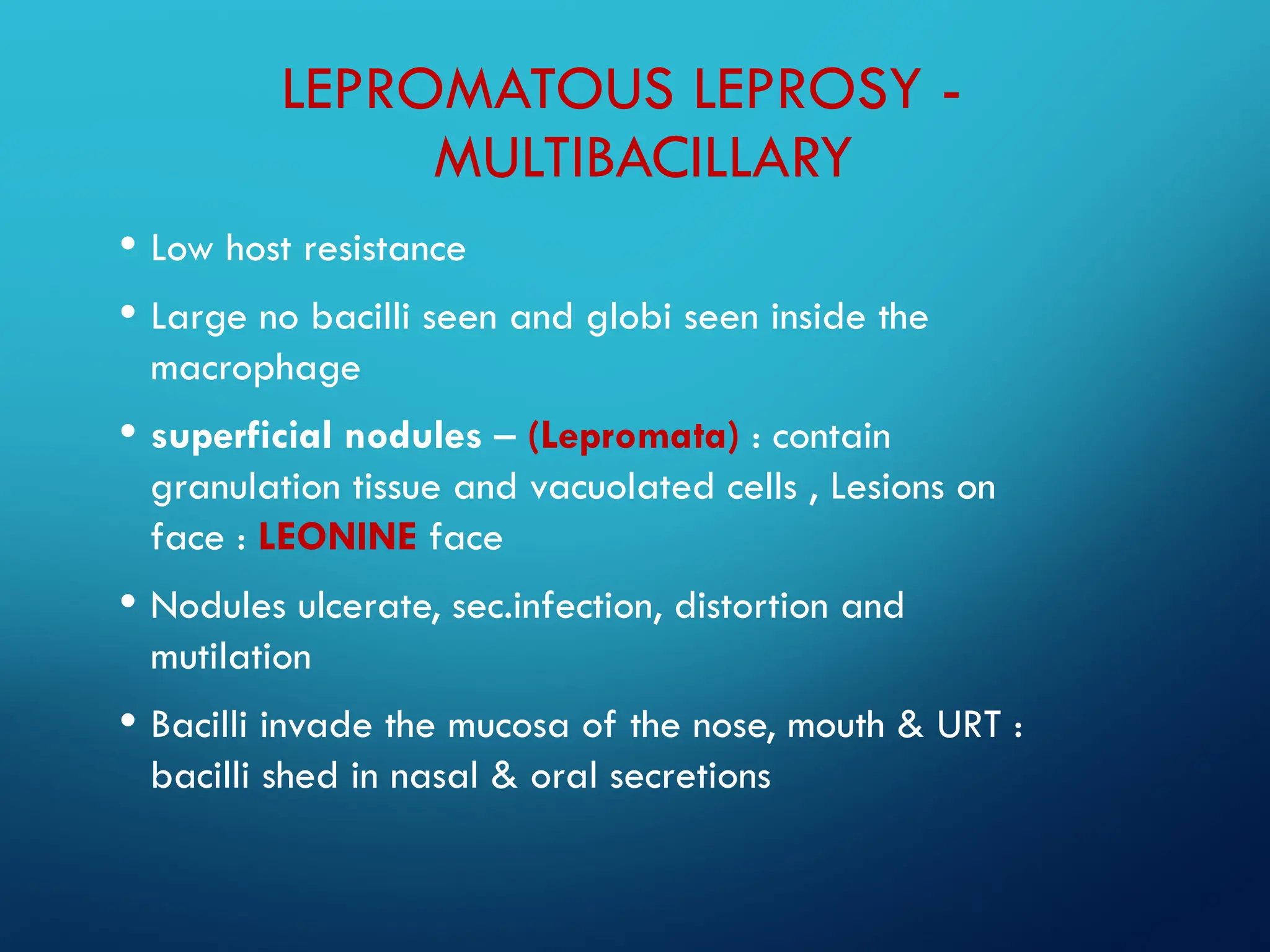 LEPROMATOUS LEPROSY - MULTIBACILLARY

• Low host resistance

• Large no bacilli seen and globi seen inside the macrophage

• superficial nodules – (Lepromata) : contain granulation tissue and vacuolated cells , Lesions on face : LEONINE face

• Nodules ulcerate, sec.infection, distortion and mutilation

• Bacilli invade the mucosa of the nose, mouth & URT : bacilli shed in nasal & oral secretions